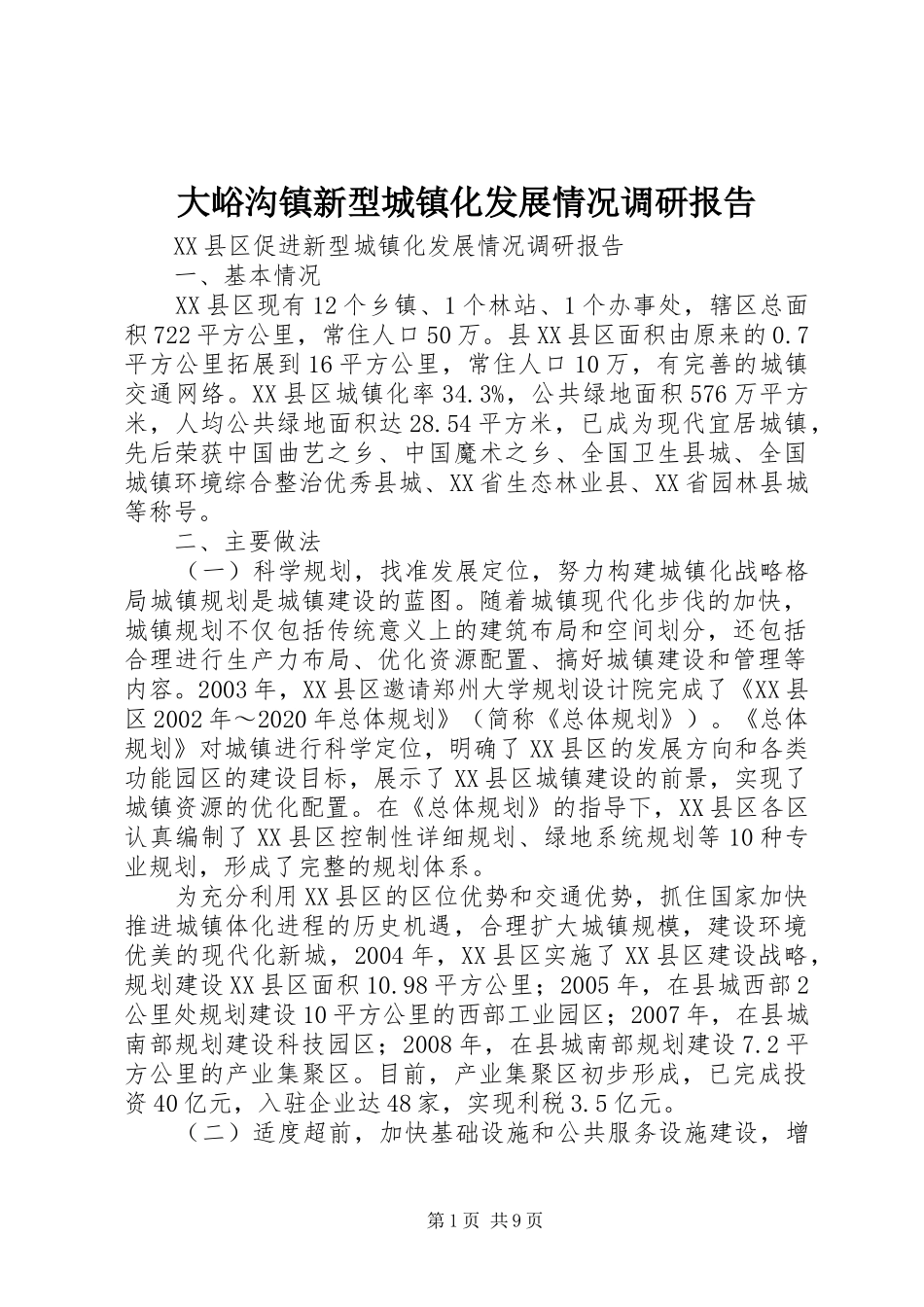 大峪沟镇新型城镇化发展情况调研报告

XX县区促进新型城镇化发展情况调研报告

一、基本情况

XX县区现有12个乡镇、1个林站、1个办事处，辖区总面积722平方公里，常住人口50万。县XX县区面积由原来的0.7平方公里拓展到16平方公里，常住人口10万，有完善的城镇交通网络。XX县区城镇化率34.3%，公共绿地面积576万平方米，人均公共绿地面积达28.54平方米，已成为现代宜居城镇，先后荣获中国曲艺之乡、中国魔术之乡、全国卫生县城、全国城镇环境综合整治优秀县城、XX省生态林业县、XX省园林县城等称号。

二、主要做法

（一）科学规划，找准发展定位，努力构建城镇化战略格局城镇规划是城镇建设的蓝图。随着城镇现代化步伐的加快，城镇规划不仅包括传统意义上的建筑布局和空间划分，还包括合理进行生产力布局、优化资源配置、搞好城镇建设和管理等内容。2003年，XX县区邀请郑州大学规划设计院完成了《XX县区2002年～2020年总体规划》（简称《总体规划》）。《总体规划》对城镇进行科学定位，明确了XX县区的发展方向和各类功能园区的建设目标，展示了XX县区城镇建设的前景，实现了城镇资源的优化配置。在《总体规划》的指导下，XX县区各区认真编制了XX县区控制性详细规划、绿地系统规划等10种专业规划，形成了完整的规划体系。

为充分利用XX县区的区位优势和交通优势，抓住国家加快推进城镇体化进程的历史机遇，合理扩大城镇规模，建设环境优美的现代化新城，2004年，XX县区实施了XX县区建设战略，规划建设XX县区面积10.98平方公里；2005年，在县城西部2公里处规划建设10平方公里的西部工业园区；2007年，在县城南部规划建设科技园区；2008年，在县城南部规划建设7.2平方公里的产业集聚区。目前，产业集聚区初步形成，已完成投资40亿元，入驻企业达48家，实现利税3.5亿元。

（二）适度超前，加快基础设施和公共服务设施建设，增

第1页 共9页